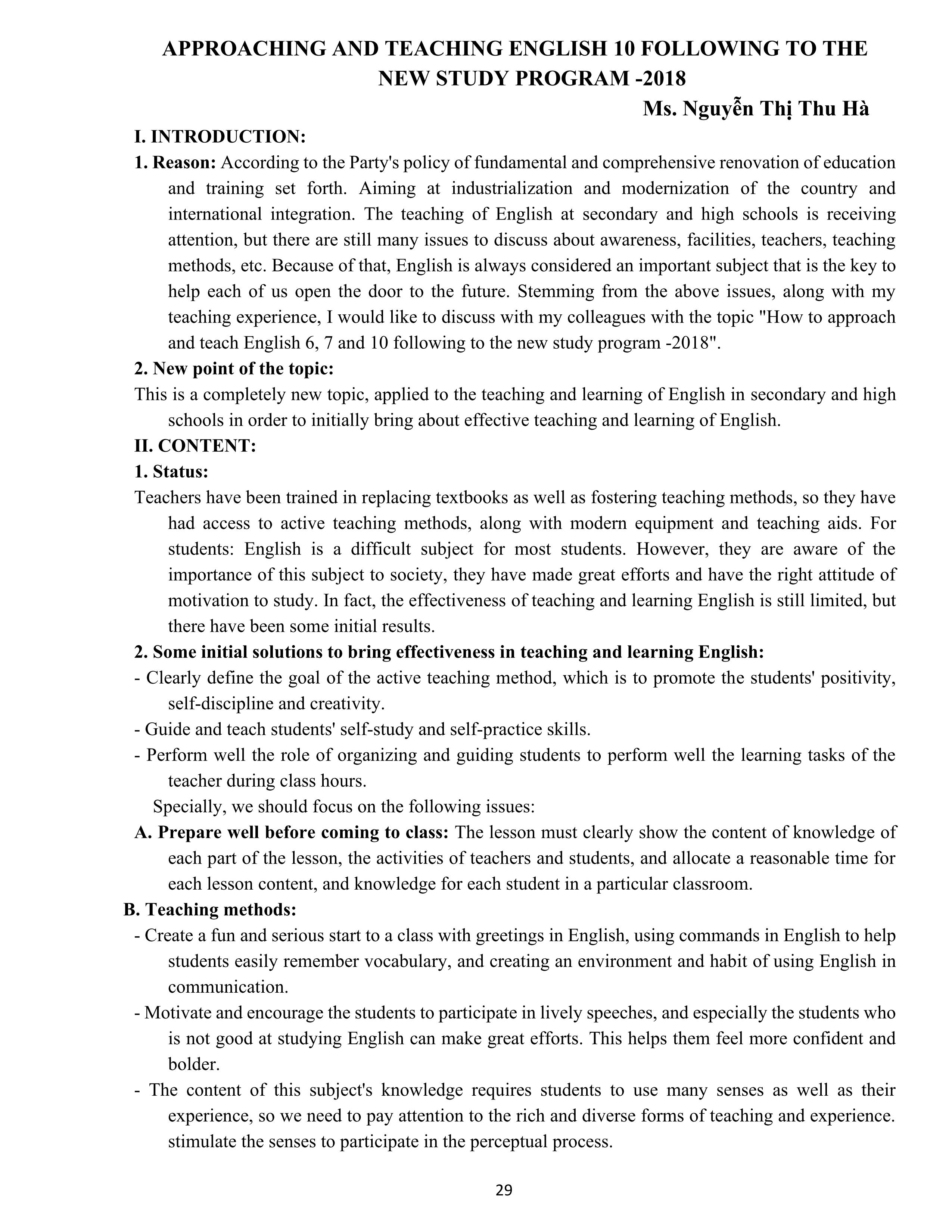 APPROACHING AND TEACHING ENGLISH 10 FOLLOWING TO THE NEW STUDY PROGRAM -2018

Ms. Nguyễn Thị Thu Hà

I. INTRODUCTION:

1. Reason: According to the Party's policy of fundamental and comprehensive renovation of education and training set forth. Aiming at industrialization and modernization of the country and international integration. The teaching of English at secondary and high schools is receiving attention, but there are still many issues to discuss about awareness, facilities, teachers, teaching methods, etc. Because of that, English is always considered an important subject that is the key to help each of us open the door to the future. Stemming from the above issues, along with my teaching experience, I would like to discuss with my colleagues with the topic "How to approach and teach English 6, 7 and 10 following to the new study program -2018".

2. New point of the topic:

This is a completely new topic, applied to the teaching and learning of English in secondary and high schools in order to initially bring about effective teaching and learning of English.

II. CONTENT:

1. Status:

Teachers have been trained in replacing textbooks as well as fostering teaching methods, so they have had access to active teaching methods, along with modern equipment and teaching aids. For students: English is a difficult subject for most students. However, they are aware of the importance of this subject to society, they have made great efforts and have the right attitude of motivation to study. In fact, the effectiveness of teaching and learning English is still limited, but there have been some initial results.

2. Some initial solutions to bring effectiveness in teaching and learning English:

- Clearly define the goal of the active teaching method, which is to promote the students' positivity, self-discipline and creativity.

- Guide and teach students' self-study and self-practice skills.

- Perform well the role of organizing and guiding students to perform well the learning tasks of the teacher during class hours.

Specially, we should focus on the following issues:

A. Prepare well before coming to class: The lesson must clearly show the content of knowledge of each part of the lesson, the activities of teachers and students, and allocate a reasonable time for each lesson content, and knowledge for each student in a particular classroom.

B. Teaching methods:

- Create a fun and serious start to a class with greetings in English, using commands in English to help students easily remember vocabulary, and creating an environment and habit of using English in communication.

- Motivate and encourage the students to participate in lively speeches, and especially the students who is not good at studying English can make great efforts. This helps them feel more confident and bolder.

- The content of this subject's knowledge requires students to use many senses as well as their experience, so we need to pay attention to the rich and diverse forms of teaching and experience. stimulate the senses to participate in the perceptual process.

29